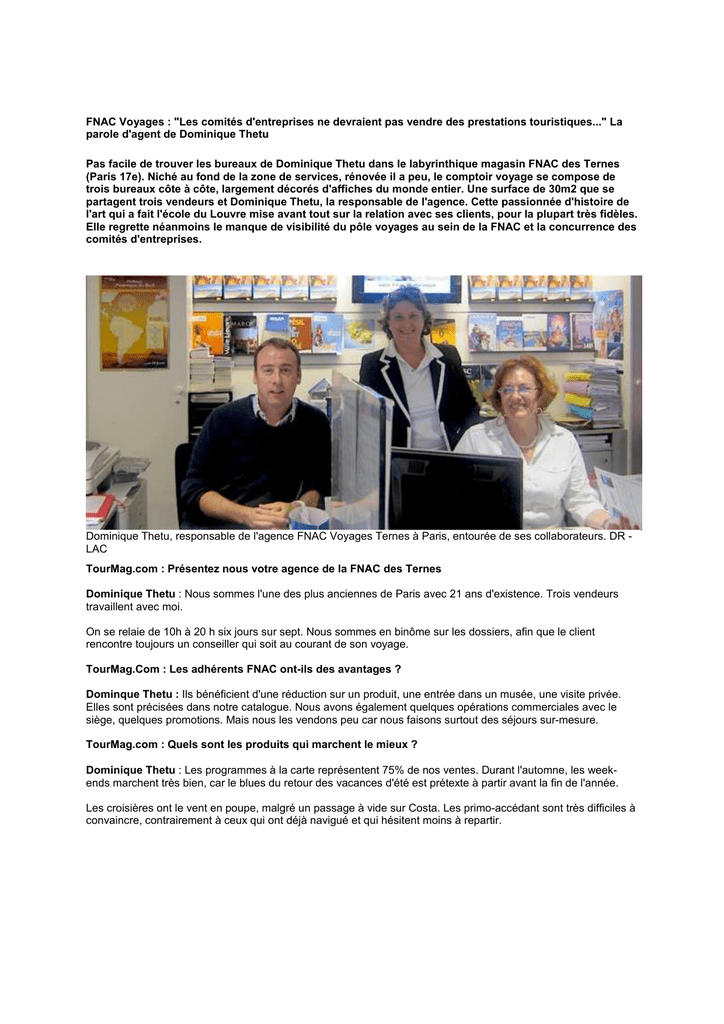 FNAC Voyages : "Les comités d'entreprises ne devraient pas vendre des prestations touristiques..." La parole d'agent de Dominique Thetu

Pas facile de trouver les bureaux de Dominique Thetu dans le labyrinthique magasin FNAC des Ternes (Paris 17e). Niché au fond de la zone de services, rénovée il a peu, le comptoir voyage se compose de trois bureaux côte à côte, largement décorés d'affiches du monde entier. Une surface de 30m2 que se partagent trois vendeurs et Dominique Thetu, la responsable de l'agence. Cette passionnée d'histoire de l'art qui a fait l'école du Louvre mise avant tout sur la relation avec ses clients, pour la plupart très fidèles. Elle regrette néanmoins le manque de visibilité du pôle voyages au sein de la FNAC et la concurrence des comités d'entreprises.

Dominique Thetu, responsable de l'agence FNAC Voyages Ternes à Paris, entourée de ses collaborateurs. DR - LAC

TourMag.com : Présentez nous votre agence de la FNAC des Ternes

Dominique Thetu : Nous sommes l'une des plus anciennes de Paris avec 21 ans d'existence. Trois vendeurs travaillent avec moi.

On se relaie de 10h à 20 h six jours sur sept. Nous sommes en binôme sur les dossiers, afin que le client rencontre toujours un conseiller qui soit au courant de son voyage.

TourMag.Com : Les adhérents FNAC ont-ils des avantages ?

Dominque Thetu : Ils bénéficient d'une réduction sur un produit, une entrée dans un musée, une visite privée. Elles sont précisées dans notre catalogue. Nous avons également quelques opérations commerciales avec le siège, quelques promotions. Mais nous les vendons peu car nous faisons surtout des séjours sur-mesure.

TourMag.com : Quels sont les produits qui marchent le mieux ?

Dominique Thetu : Les programmes à la carte représentent 75% de nos ventes. Durant l'automne, les week-ends marchent très bien, car le blues du retour des vacances d'été est prétexte à partir avant la fin de l'année.

Les croisières ont le vent en poupe, malgré un passage à vide sur Costa. Les primo-accédant sont très difficiles à convaincre, contrairement à ceux qui ont déjà navigué et qui hésitent moins à repartir.